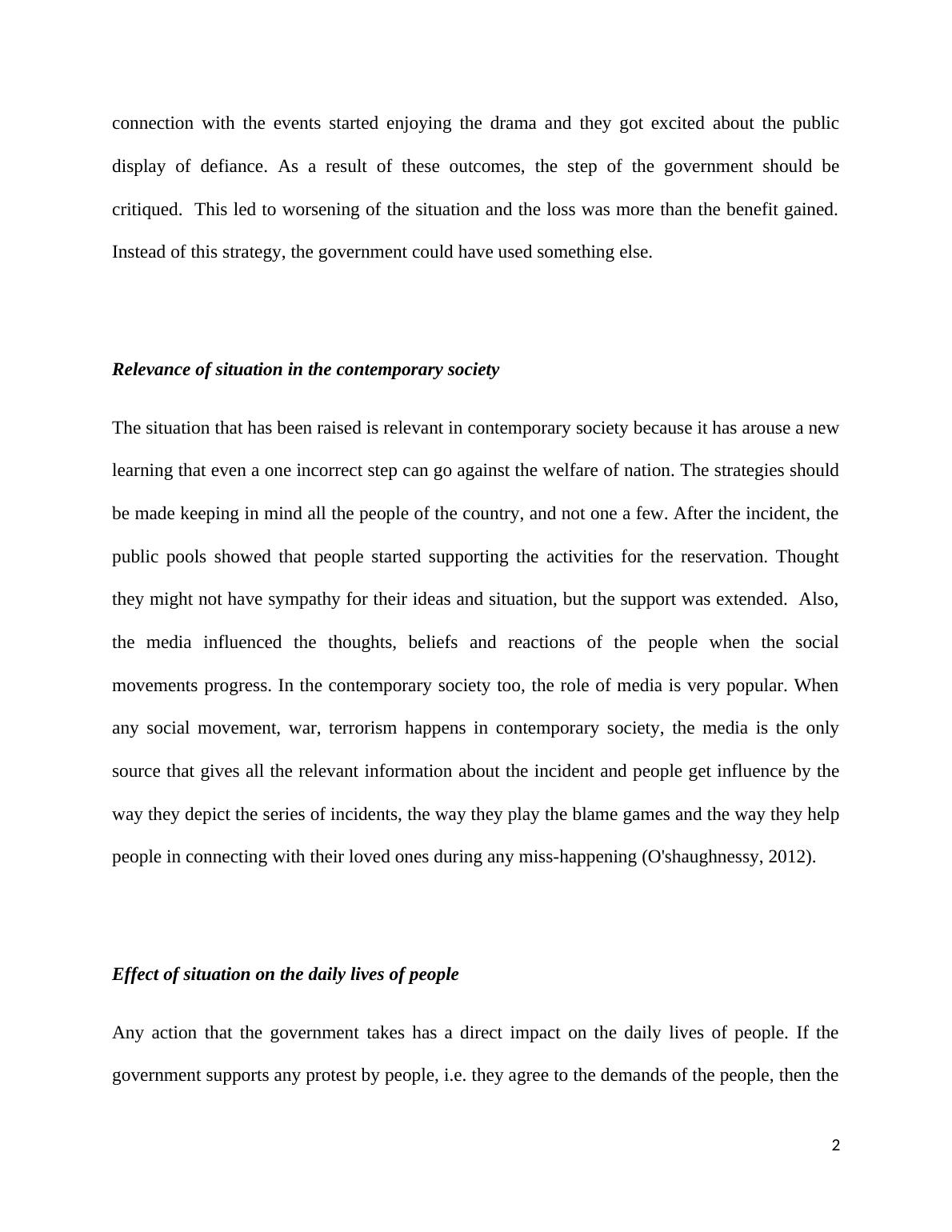 connection with the events started enjoying the drama and they got excited about the public display of defiance. As a result of these outcomes, the step of the government should be critiqued. This led to worsening of the situation and the loss was more than the benefit gained. Instead of this strategy, the government could have used something else.

Relevance of situation in the contemporary society

The situation that has been raised is relevant in contemporary society because it has arouse a new learning that even a one incorrect step can go against the welfare of nation. The strategies should be made keeping in mind all the people of the country, and not one a few. After the incident, the public pools showed that people started supporting the activities for the reservation. Thought they might not have sympathy for their ideas and situation, but the support was extended. Also, the media influenced the thoughts, beliefs and reactions of the people when the social movements progress. In the contemporary society too, the role of media is very popular. When any social movement, war, terrorism happens in contemporary society, the media is the only source that gives all the relevant information about the incident and people get influence by the way they depict the series of incidents, the way they play the blame games and the way they help people in connecting with their loved ones during any miss-happening (O'shaughnessy, 2012).

Effect of situation on the daily lives of people

Any action that the government takes has a direct impact on the daily lives of people. If the government supports any protest by people, i.e. they agree to the demands of the people, then the

2